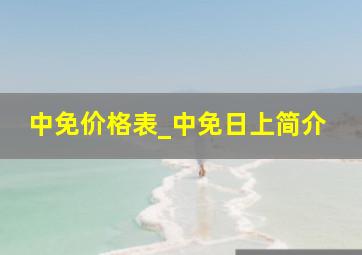 中免价格表_中免日上简介